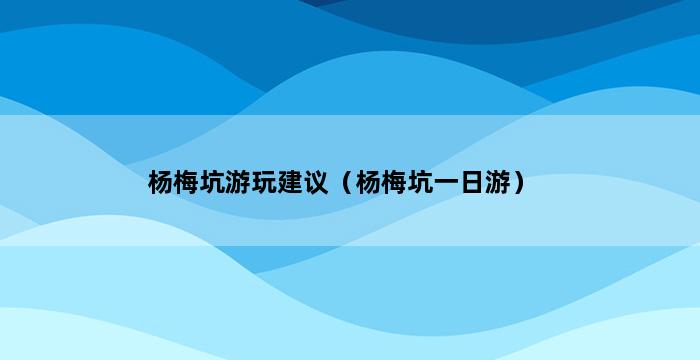 杨梅坑游玩建议（杨梅坑一日游）